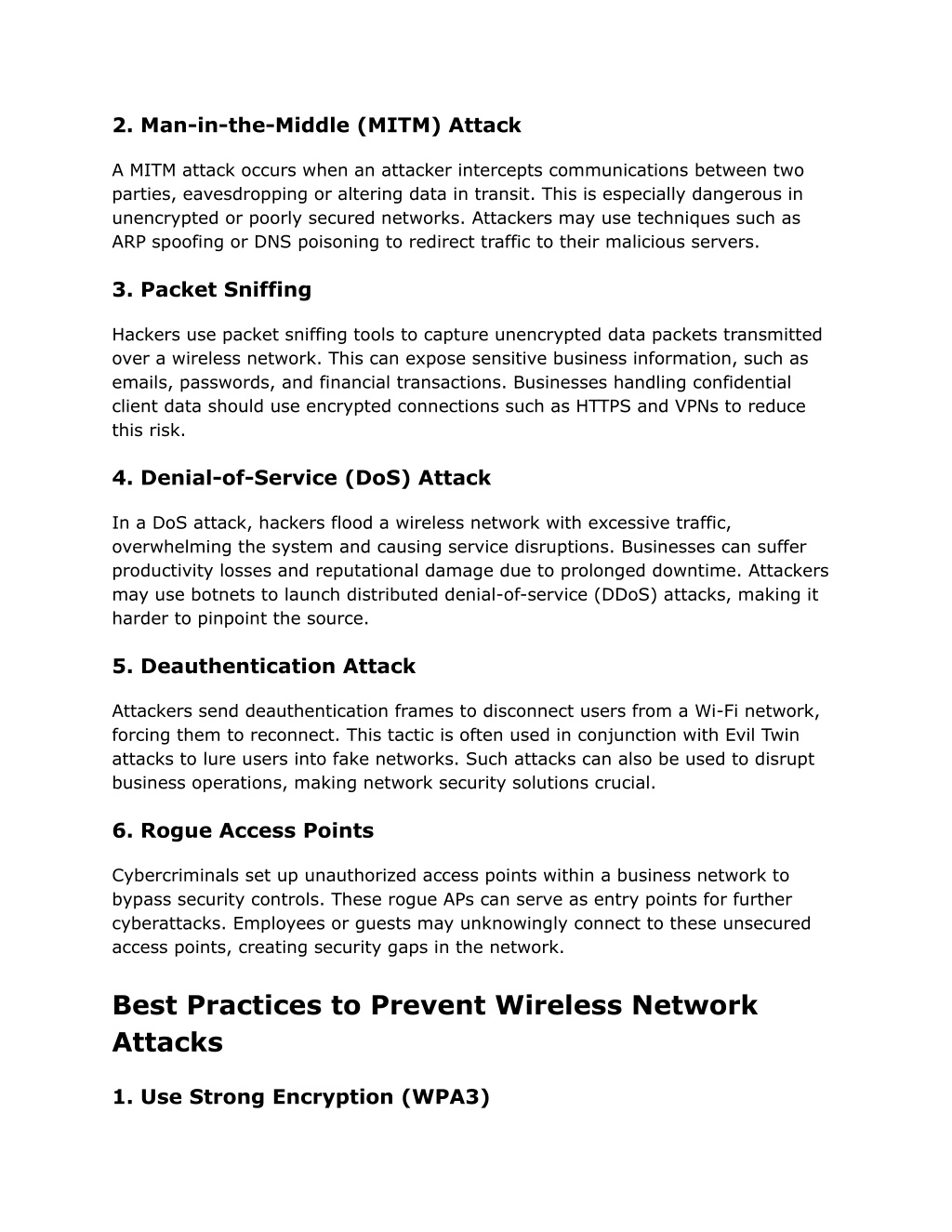 2. Man-in-the-Middle (MITM) Attack

A MITM attack occurs when an attacker intercepts communications between two parties, eavesdropping or altering data in transit. This is especially dangerous in unencrypted or poorly secured networks. Attackers may use techniques such as ARP spoofing or DNS poisoning to redirect traffic to their malicious servers.

3. Packet Sniffing

Hackers use packet sniffing tools to capture unencrypted data packets transmitted over a wireless network. This can expose sensitive business information, such as emails, passwords, and financial transactions. Businesses handling confidential client data should use encrypted connections such as HTTPS and VPNs to reduce this risk.

4. Denial-of-Service (DoS) Attack

In a DoS attack, hackers flood a wireless network with excessive traffic, overwhelming the system and causing service disruptions. Businesses can suffer productivity losses and reputational damage due to prolonged downtime. Attackers may use botnets to launch distributed denial-of-service (DDoS) attacks, making it harder to pinpoint the source.

5. Deauthentication Attack

Attackers send deauthentication frames to disconnect users from a Wi-Fi network, forcing them to reconnect. This tactic is often used in conjunction with Evil Twin attacks to lure users into fake networks. Such attacks can also be used to disrupt business operations, making network security solutions crucial.

6. Rogue Access Points

Cybercriminals set up unauthorized access points within a business network to bypass security controls. These rogue APs can serve as entry points for further cyberattacks. Employees or guests may unknowingly connect to these unsecured access points, creating security gaps in the network.

Best Practices to Prevent Wireless Network Attacks

1. Use Strong Encryption (WPA3)